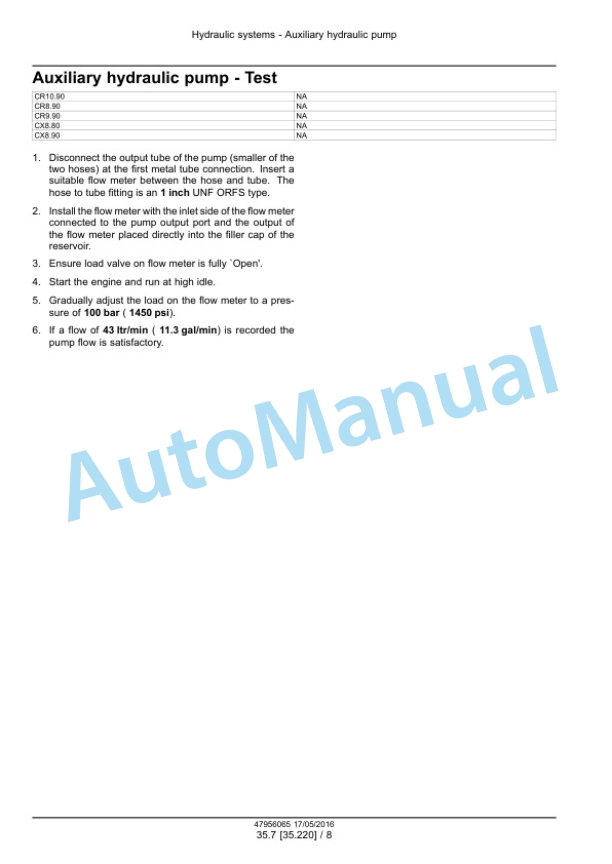 Hydraulic systems - Auxiliary hydraulic pump

Auxiliary hydraulic pump - Test

| CR10.90 | NA |
|---|---|
| CR8.90 | NA |
| CR9.90 | NA |
| CX8.80 | NA |
| CX8.90 | NA |

1. Disconnect the output tube of the pump (smaller of the two hoses) at the first metal tube connection. Insert a suitable flow meter between the hose and tube. The hose to tube fitting is an 1 inch UNF ORFS type.

2. Install the flow meter with the inlet side of the flow meter connected to the pump output port and the output of the flow meter placed directly into the filler cap of the reservoir.

3. Ensure load valve on flow meter is fully `Open'.

4. Start the engine and run at high idle.

5. Gradually adjust the load on the flow meter to a pressure of 100 bar ( 1450 psi).

6. If a flow of 43 ltr/min ( 11.3 gal/min) is recorded the pump flow is satisfactory.

AutoManual

47956065 17/05/2016
35.7 [35.220] / 8